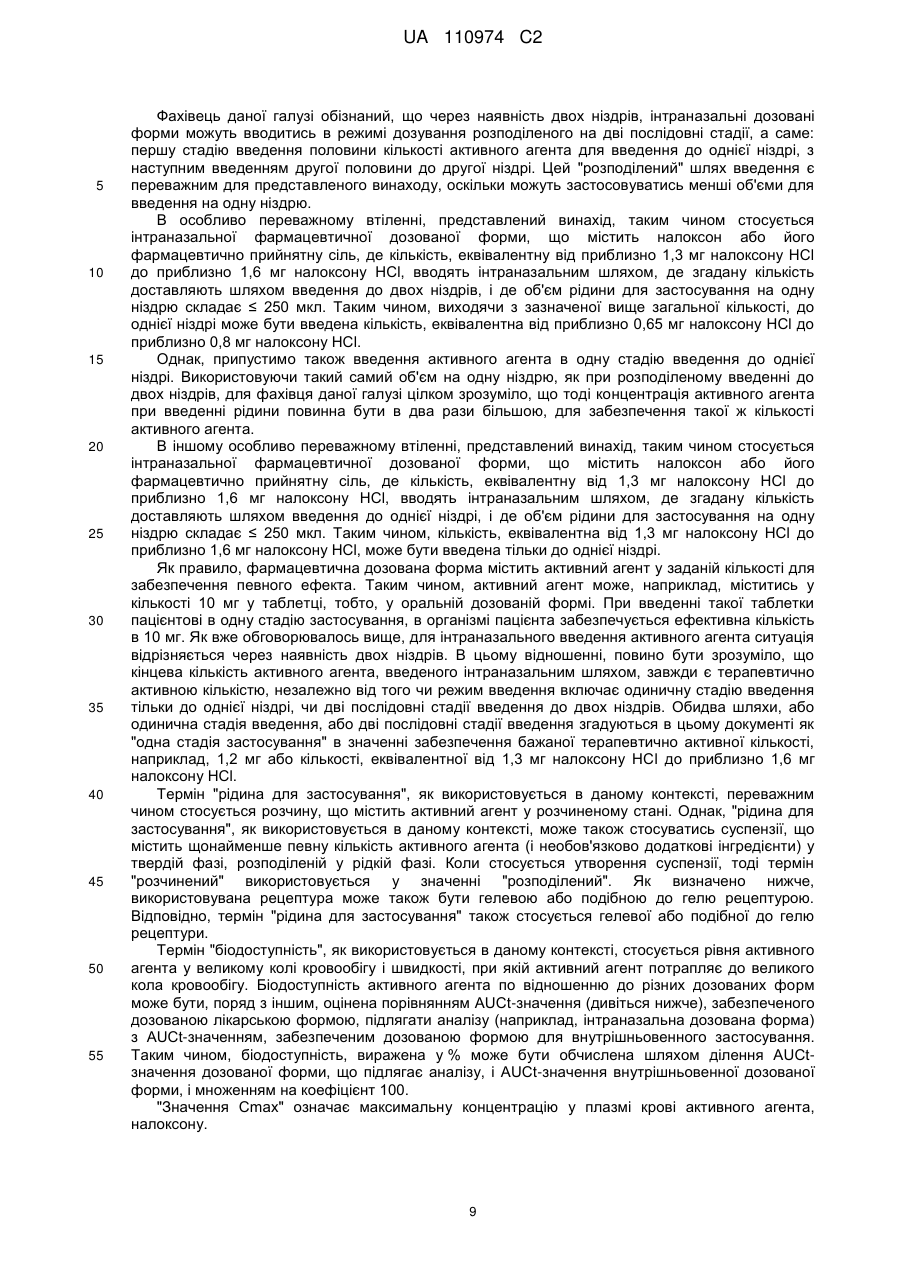 UA 110974 C2

Фахівець даної галузі обізнаний, що через наявність двох ніздрів, інтраназальні дозовані форми можуть вводитись в режимі дозування розподіленого на дві послідовні стадії, а саме: першу стадію введення половини кількості активного агента для введення до однієї ніздрі, з наступним введенням другої половини до другої ніздрі. Цей "розподілений" шлях введення є переважним для представленого винаходу, оскільки можуть застосовуватись менші об'єми для введення на одну ніздрю.

5

В особливо переважному втіленні, представлений винахід, таким чином стосується інтраназальної фармацевтичної дозованої форми, що містить налоксон або його фармацевтично прийнятну сіль, де кількість, еквівалентну від приблизно 1,3 мг налоксону HCl до приблизно 1,6 мг налоксону HCl, вводять інтраназальним шляхом, де згадану кількість доставляють шляхом введення до двох ніздрів, і де об'єм рідини для застосування на одну ніздрю складає ≤ 250 мкл. Таким чином, виходячи з зазначеної вище загальної кількості, до однієї ніздрі може бути введена кількість, еквівалентна від приблизно 0,65 мг налоксону HCl до приблизно 0,8 мг налоксону HCl.

10

Однак, припустимо також введення активного агента в одну стадію введення до однієї ніздрі. Використовуючи такий самий об'єм на одну ніздрю, як при розподіленому введенні до двох ніздрів, для фахівця даної галузі цілком зрозуміло, що тоді концентрація активного агента при введенні рідини повинна бути в два рази більшою, для забезпечення такої ж кількості активного агента.

15

В іншому особливо переважному втіленні, представлений винахід, таким чином стосується інтраназальної фармацевтичної дозованої форми, що містить налоксон або його фармацевтично прийнятну сіль, де кількість, еквівалентну від 1,3 мг налоксону HCl до приблизно 1,6 мг налоксону HCl, вводять інтраназальним шляхом, де згадану кількість доставляють шляхом введення до однієї ніздрі, і де об'єм рідини для застосування на одну ніздрю складає ≤ 250 мкл. Таким чином, кількість, еквівалентна від 1,3 мг налоксону HCl до приблизно 1,6 мг налоксону HCl, може бути введена тільки до однієї ніздрі.

20

25

Як правило, фармацевтична дозована форма містить активний агент у заданій кількості для забезпечення певного ефекта. Таким чином, активний агент може, наприклад, міститись у кількості 10 мг у таблетці, тобто, у оральній дозованій формі. При введенні такої таблетки пацієнтові в одну стадію застосування, в організмі пацієнта забезпечується ефективна кількість в 10 мг. Як вже обговорювалось вище, для інтраназального введення активного агента ситуація відрізняється через наявність двох ніздрів. В цьому відношенні, повино бути зрозуміло, що кінцева кількість активного агента, введеного інтраназальним шляхом, завжди є терапевтично активною кількістю, незалежно від того чи режим введення включає одиничну стадію введення тільки до однієї ніздрі, чи дві послідовні стадії введення до двох ніздрів. Обидва шляхи, або одинична стадія введення, або дві послідовні стадії введення згадуються в цьому документі як "одна стадія застосування" в значенні забезпечення бажаної терапевтично активної кількості, наприклад, 1,2 мг або кількості, еквівалентної від 1,3 мг налоксону HCl до приблизно 1,6 мг налоксону HCl.

30

35

Термін "рідина для застосування", як використовується в даному контексті, переважним чином стосується розчину, що містить активний агент у розчиненому стані. Однак, "рідина для застосування", як використовується в даному контексті, може також стосуватись суспензії, що містить щонайменше певну кількість активного агента (і необов'язково додаткові інгредієнти) у твердій фазі, розподіленій у рідкій фазі. Коли стосується утворення суспензії, тоді термін "розчинений" використовується у значенні "розподілений". Як визначено нижче, використовувана рецептура може також бути гелевою або подібною до гелю рецептурою. Відповідно, термін "рідина для застосування" також стосується гелевої або подібної до гелю рецептури.

40

45

Термін "біодоступність", як використовується в даному контексті, стосується рівня активного агента у великому колі кровообігу і швидкості, при якій активний агент потрапляє до великого кола кровообігу. Біодоступність активного агента по відношенню до різних дозованих форм може бути, поряд з іншим, оцінена порівнянням AUCt-значення (дивіться нижче), забезпеченого дозованою лікарською формою, підлягати аналізу (наприклад, інтраназальна дозована форма) з AUCt-значенням, забезпеченим дозованою формою для внутрішньовенного застосування. Таким чином, біодоступність, виражена у % може бути обчислена шляхом ділення AUCt-значення дозованої форми, що підлягає аналізу, і AUCt-значення внутрішньовенної дозованої форми, і множенням на коефіцієнт 100.

50

55

"Значення Cmax" означає максимальну концентрацію у плазмі крові активного агента, налоксону.

9